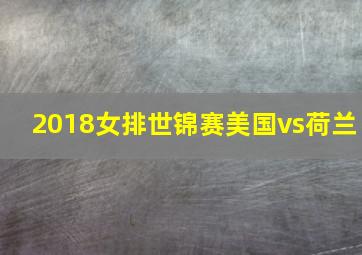 2018女排世锦赛美国vs荷兰